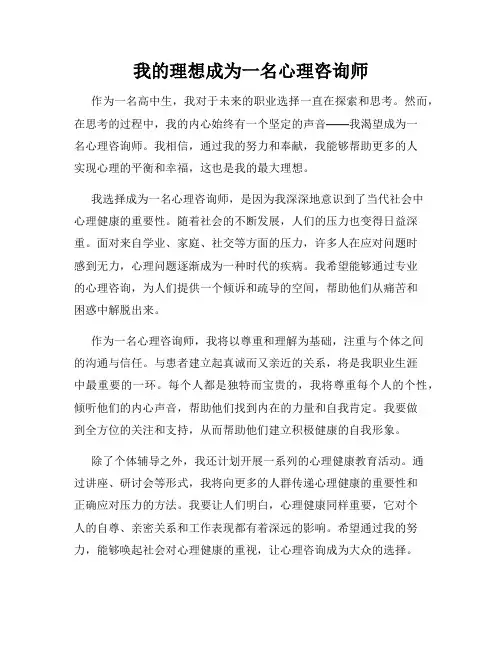 我的理想成为一名心理咨询师

作为一名高中生，我对于未来的职业选择一直在探索和思考。然而，在思考的过程中，我的内心始终有一个坚定的声音——我渴望成为一名心理咨询师。我相信，通过我的努力和奉献，我能够帮助更多的人实现心理的平衡和幸福，这也是我的最大理想。

我选择成为一名心理咨询师，是因为我深深地意识到了当代社会中心理健康的重要性。随着社会的不断发展，人们的压力也变得日益深重。面对来自学业、家庭、社交等方面的压力，许多人在应对问题时感到无力，心理问题逐渐成为一种时代的疾病。我希望能够通过专业的心理咨询，为人们提供一个倾诉和疏导的空间，帮助他们从痛苦和困惑中解脱出来。

作为一名心理咨询师，我将以尊重和理解为基础，注重与个体之间的沟通与信任。与患者建立起真诚而又亲近的关系，将是我职业生涯中最重要的一环。每个人都是独特而宝贵的，我将尊重每个人的个性，倾听他们的内心声音，帮助他们找到内在的力量和自我肯定。我要做到全方位的关注和支持，从而帮助他们建立积极健康的自我形象。

除了个体辅导之外，我还计划开展一系列的心理健康教育活动。通过讲座、研讨会等形式，我将向更多的人群传递心理健康的重要性和正确应对压力的方法。我要让人们明白，心理健康同样重要，它对个人的自尊、亲密关系和工作表现都有着深远的影响。希望通过我的努力，能够唤起社会对心理健康的重视，让心理咨询成为大众的选择。